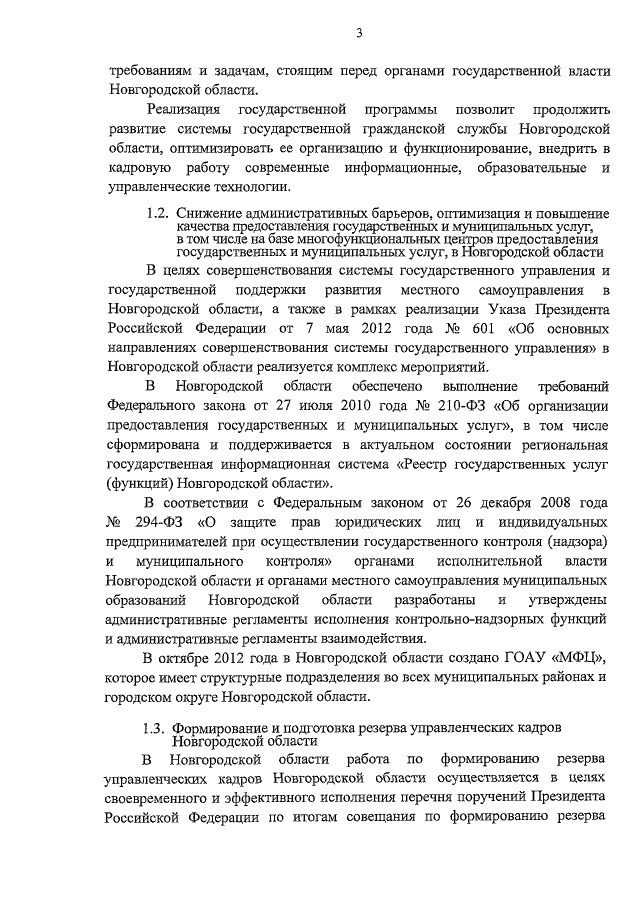 3

требованиям и задачам, стоящим перед органами государственной власти Новгородской области.

Реализация государственной программы позволит продолжить развитие системы государственной гражданской службы Новгородской области, оптимизировать ее организацию и функционирование, внедрить в кадровую работу современные информационные, образовательные и управленческие технологии.

1.2. Снижение административных барьеров, оптимизация и повышение качества предоставления государственных и муниципальных услуг, в том числе на базе многофункциональных центров предоставления государственных и муниципальных услуг, в Новгородской области

В целях совершенствования системы государственного управления и государственной поддержки развития местного самоуправления в Новгородской области, а также в рамках реализации Указа Президента Российской Федерации от 7 мая 2012 года № 601 «Об основных направлениях совершенствования системы государственного управления» в Новгородской области реализуется комплекс мероприятий.

В Новгородской области обеспечено выполнение требований Федерального закона от 27 июля 2010 года № 210-ФЗ «Об организации предоставления государственных и муниципальных услуг», в том числе сформирована и поддерживается в актуальном состоянии региональная государственная информационная система «Реестр государственных услуг (функций) Новгородской области».

В соответствии с Федеральным законом от 26 декабря 2008 года № 294-ФЗ «О защите прав юридических лиц и индивидуальных предпринимателей при осуществлении государственного контроля (надзора) и муниципального контроля» органами исполнительной власти Новгородской области и органами местного самоуправления муниципальных образований Новгородской области разработаны и утверждены административные регламенты исполнения контрольно-надзорных функций и административные регламенты взаимодействия.

В октябре 2012 года в Новгородской области создано ГОАУ «МФЦ», которое имеет структурные подразделения во всех муниципальных районах и городском округе Новгородской области.

1.3. Формирование и подготовка резерва управленческих кадров Новгородской области

В Новгородской области работа по формированию резерва управленческих кадров Новгородской области осуществляется в целях своевременного и эффективного исполнения перечня поручений Президента Российской Федерации по итогам совещания по формированию резерва